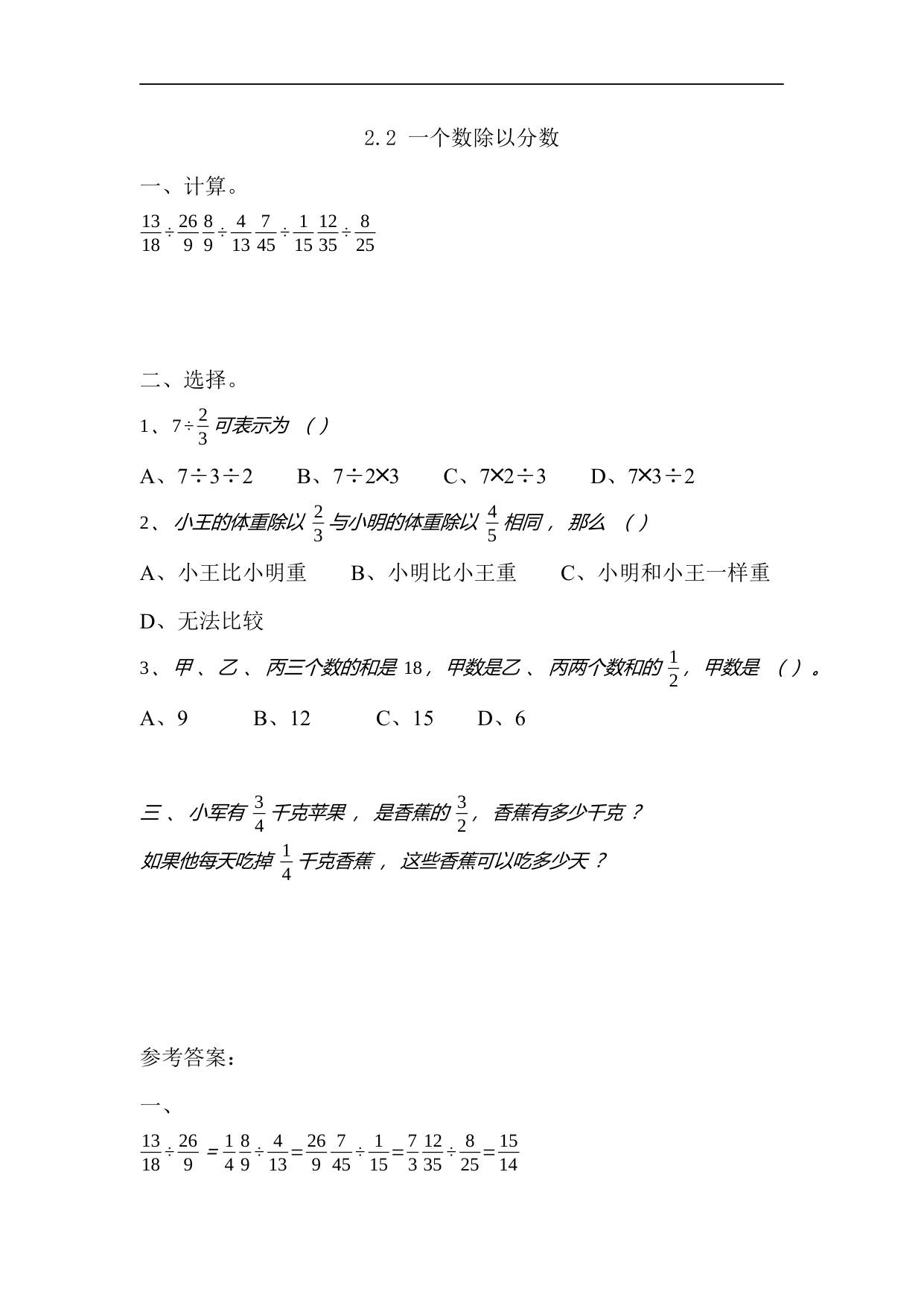 2.2 一个数除以分数

一、计算。

$\frac{13}{18}\div\frac{26}{9}$ $\frac{8}{9}\div\frac{4}{13}$ $\frac{7}{45}\div\frac{1}{15}$ $\frac{12}{35}\div\frac{8}{25}$

二、选择。

1、$7\div\frac{2}{3}$ 可表示为 （ ）

A、7÷3÷2　　B、7÷2×3　　C、7×2÷3　　D、7×3÷2

2、小王的体重除以 $\frac{2}{3}$ 与小明的体重除以 $\frac{4}{5}$ 相同，那么 （ ）

A、小王比小明重　　B、小明比小王重　　C、小明和小王一样重

D、无法比较

3、甲、乙、丙三个数的和是 18，甲数是乙、丙两个数和的 $\frac{1}{2}$，甲数是 （ ）。

A、9　　B、12　　C、15　　D、6

三、小军有 $\frac{3}{4}$ 千克苹果，是香蕉的 $\frac{3}{2}$，香蕉有多少千克？

如果他每天吃掉 $\frac{1}{4}$ 千克香蕉，这些香蕉可以吃多少天？

参考答案：

一、

$\frac{13}{18}\div\frac{26}{9}=\frac{1}{4}$ $\frac{8}{9}\div\frac{4}{13}=\frac{26}{9}$ $\frac{7}{45}\div\frac{1}{15}=\frac{7}{3}$ $\frac{12}{35}\div\frac{8}{25}=\frac{15}{14}$